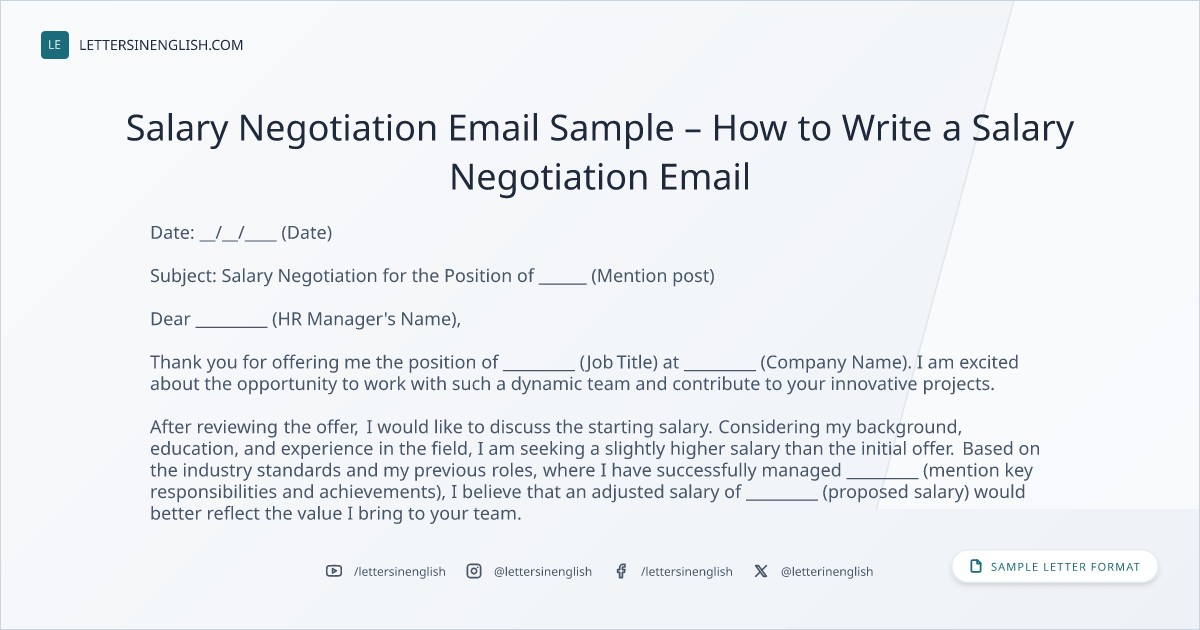 LE LETTERSINENGLISH.COM

Salary Negotiation Email Sample – How to Write a Salary Negotiation Email

Date: ____/____/____ (Date)

Subject: Salary Negotiation for the Position of ____ (Mention post)

Dear ____ (HR Manager's Name),

Thank you for offering me the position of ____ (Job Title) at ____ (Company Name). I am excited about the opportunity to work with such a dynamic team and contribute to your innovative projects.

After reviewing the offer, I would like to discuss the starting salary. Considering my background, education, and experience in the field, I am seeking a slightly higher salary than the initial offer. Based on the industry standards and my previous roles, where I have successfully managed ____ (mention key responsibilities and achievements), I believe that an adjusted salary of ____ (proposed salary) would better reflect the value I bring to your team.

/lettersinenglish @lettersinenglish /lettersinenglish @letterinenglish

SAMPLE LETTER FORMAT